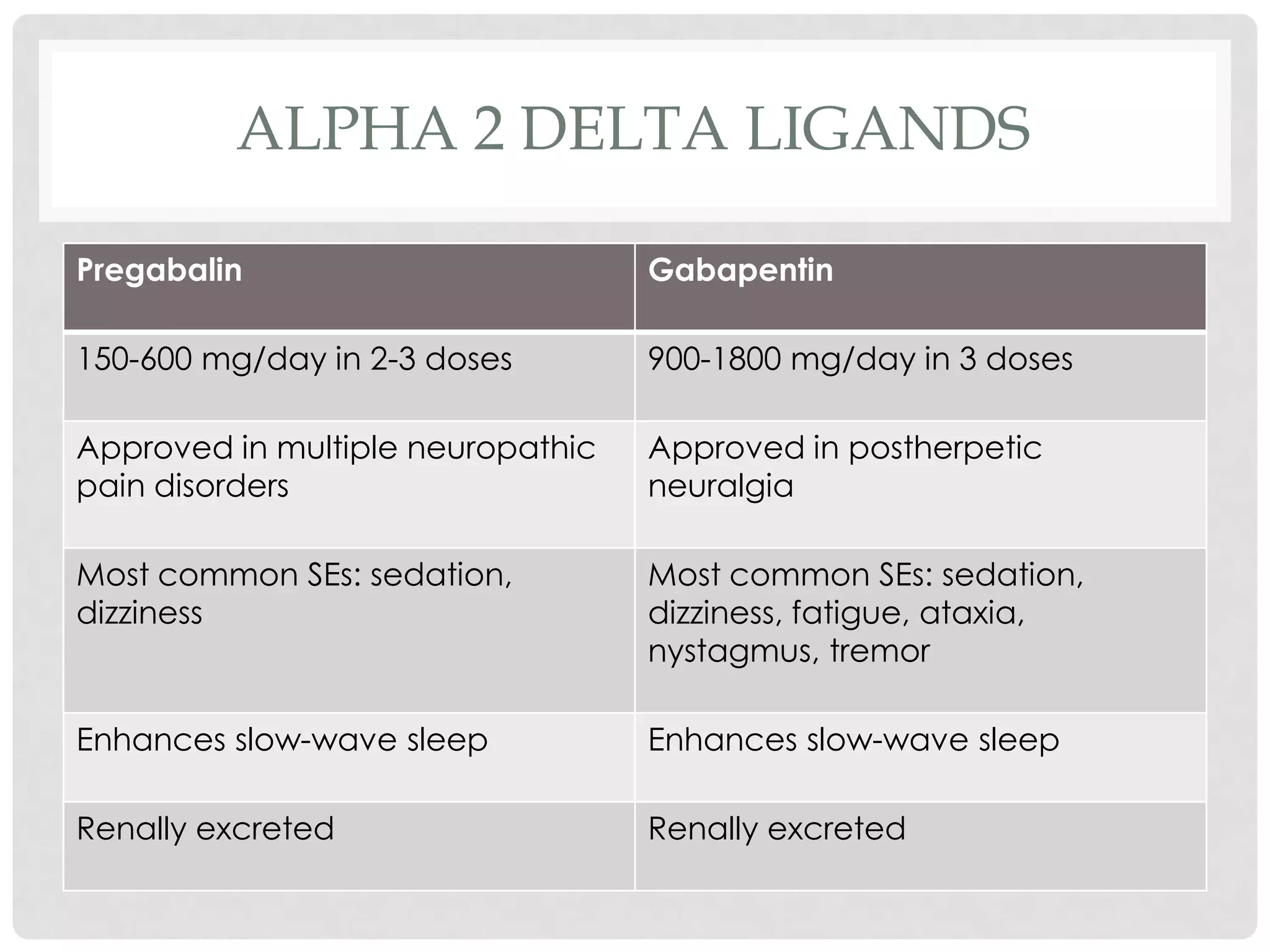 ALPHA 2 DELTA LIGANDS

| Pregabalin | Gabapentin |
|---|---|
| 150-600 mg/day in 2-3 doses | 900-1800 mg/day in 3 doses |
| Approved in multiple neuropathic pain disorders | Approved in postherpetic neuralgia |
| Most common SEs: sedation, dizziness | Most common SEs: sedation, dizziness, fatigue, ataxia, nystagmus, tremor |
| Enhances slow-wave sleep | Enhances slow-wave sleep |
| Renally excreted | Renally excreted |